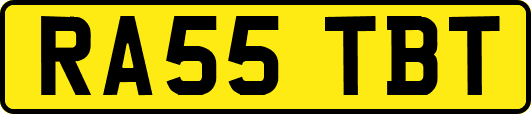 RA55 TBT